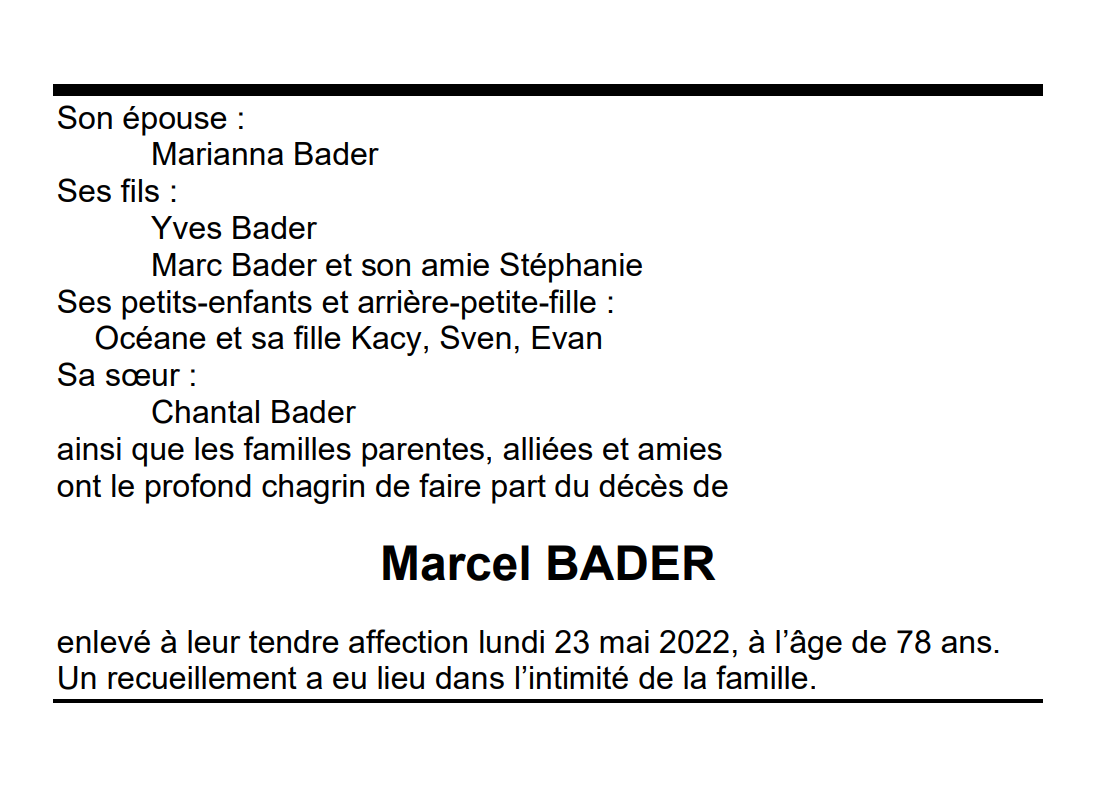 Son épouse :
Marianna Bader
Ses fils :
Yves Bader
Marc Bader et son amie Stéphanie
Ses petits-enfants et arrière-petite-fille :
Océane et sa fille Kacy, Sven, Evan
Sa sœur :
Chantal Bader
ainsi que les familles parentes, alliées et amies ont le profond chagrin de faire part du décès de

Marcel BADER

enlevé à leur tendre affection lundi 23 mai 2022, à l'âge de 78 ans. Un recueillement a eu lieu dans l'intimité de la famille.